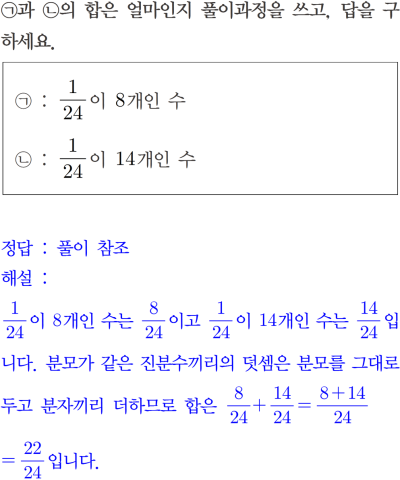 ㉠과 ㉡의 합은 얼마인지 풀이과정을 쓰고, 답을 구하세요.

㉠ : $\frac{1}{24}$이 8개인 수

㉡ : $\frac{1}{24}$이 14개인 수

정답 : 풀이 참조

해설 :

$\frac{1}{24}$이 8개인 수는 $\frac{8}{24}$이고 $\frac{1}{24}$이 14개인 수는 $\frac{14}{24}$입니다. 분모가 같은 진분수끼리의 덧셈은 분모를 그대로 두고 분자끼리 더하므로 합은 $\frac{8}{24}+\frac{14}{24}=\frac{8+14}{24}$ $=\frac{22}{24}$입니다.